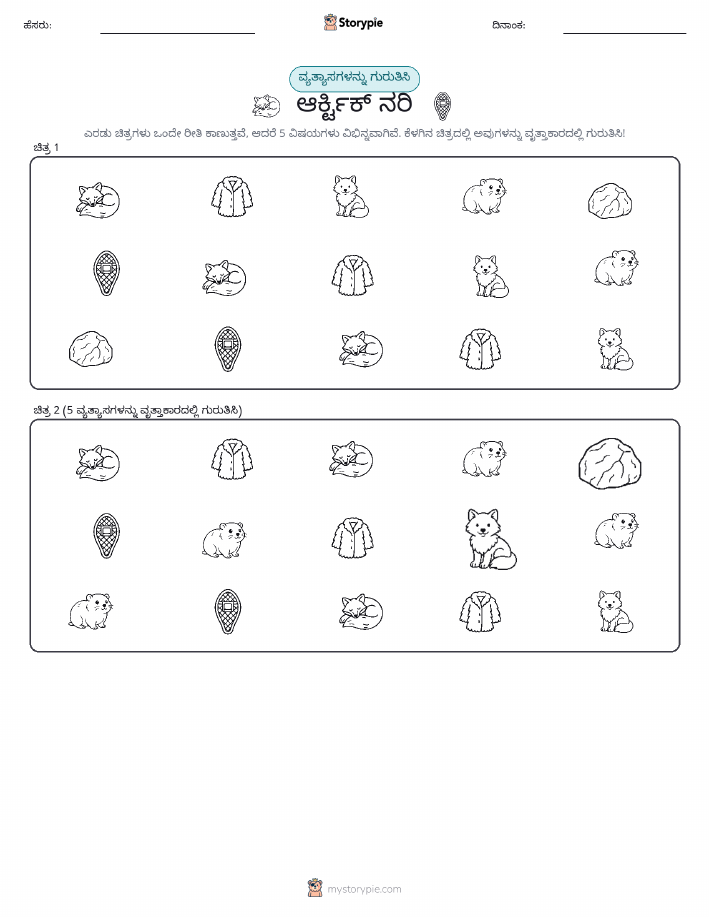 ಹೆಸರು: Storypie ದಿನಾಂಕ:

ವ್ಯತ್ಯಾಸಗಳನ್ನು ಗುರುತಿಸಿ

ಆರ್ಕ್ಟಿಕ್ ನರಿ

ಎರಡು ಚಿತ್ರಗಳು ಒಂದೇ ರೀತಿ ಕಾಣುತ್ತವೆ, ಆದರೆ 5 ವಿಷಯಗಳು ವಿಭಿನ್ನವಾಗಿವೆ. ಕೆಳಗಿನ ಚಿತ್ರದಲ್ಲಿ ಅವುಗಳನ್ನು ವೃತ್ತಾಕಾರದಲ್ಲಿ ಗುರುತಿಸಿ!

ಚಿತ್ರ 1

ಚಿತ್ರ 2 (5 ವ್ಯತ್ಯಾಸಗಳನ್ನು ವೃತ್ತಾಕಾರದಲ್ಲಿ ಗುರುತಿಸಿ)

mystorypie.com